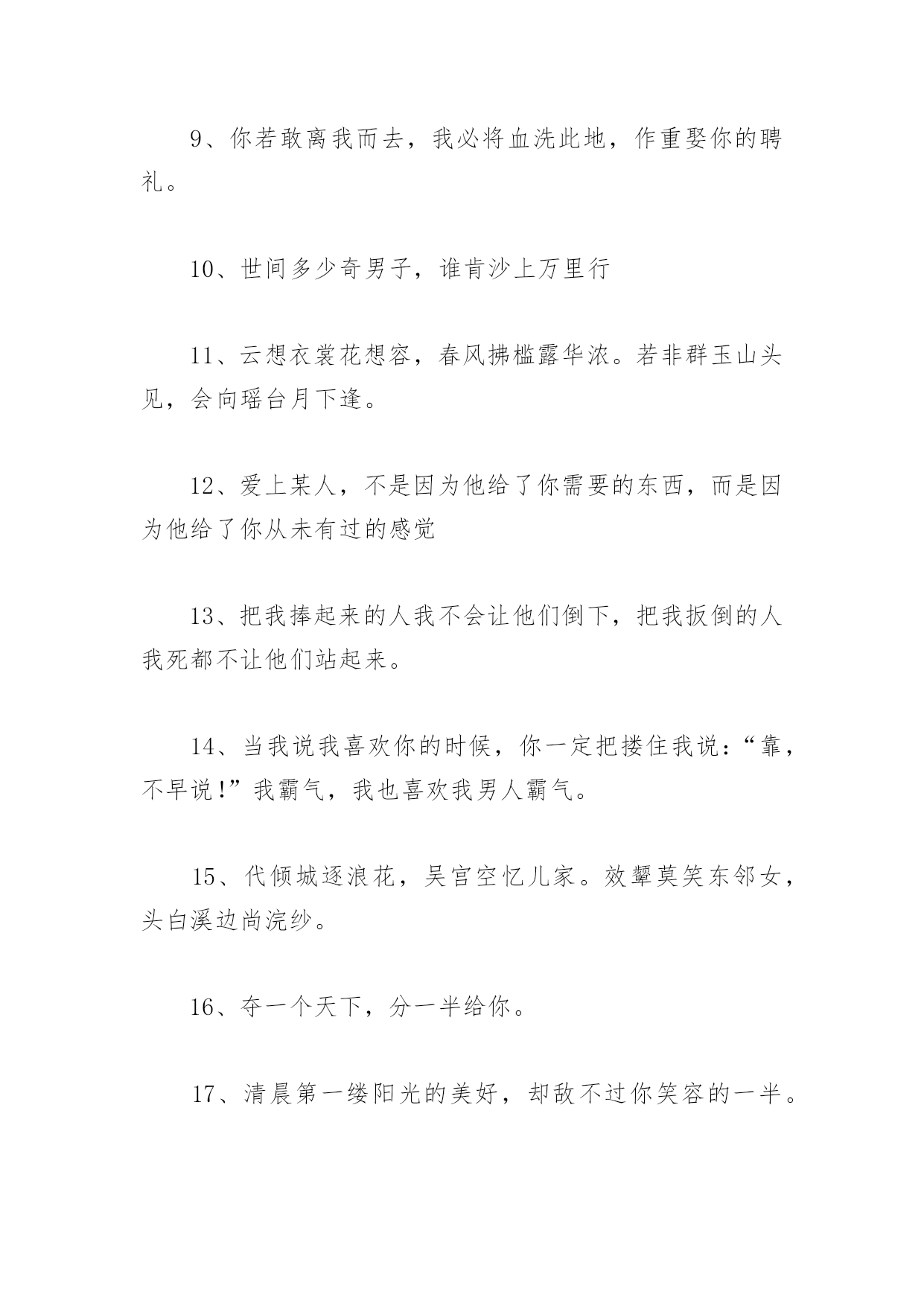 9、你若敢离我而去，我必将血洗此地，作重娶你的聘礼。

10、世间多少奇男子，谁肯沙上万里行

11、云想衣裳花想容，春风拂槛露华浓。若非群玉山头见，会向瑶台月下逢。

12、爱上某人，不是因为他给了你需要的东西，而是因为他给了你从未有过的感觉

13、把我捧起来的人我不会让他们倒下，把我扳倒的人我死都不让他们站起来。

14、当我说我喜欢你的时候，你一定把搂住我说：“靠，不早说！”我霸气，我也喜欢我男人霸气。

15、代倾城逐浪花，吴宫空忆儿家。效颦莫笑东邻女，头白溪边尚浣纱。

16、夺一个天下，分一半给你。

17、清晨第一缕阳光的美好，却敌不过你笑容的一半。